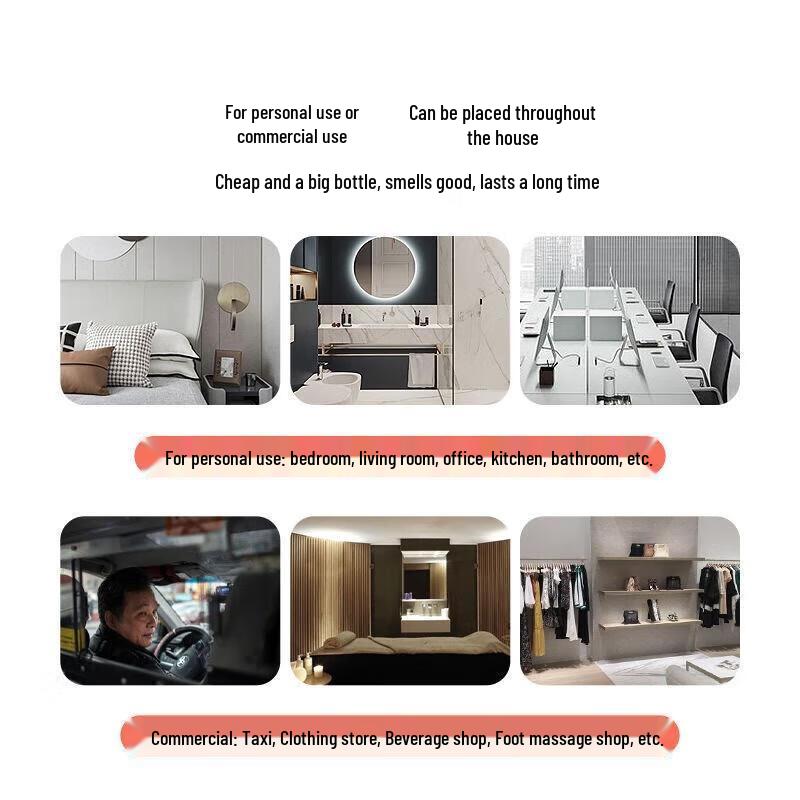 For personal use or commercial use

Can be placed throughout the house

Cheap and a big bottle, smells good, lasts a long time

For personal use: bedroom, living room, office, kitchen, bathroom, etc.

Commercial: Taxi, Clothing store, Beverage shop, Foot massage shop, etc.